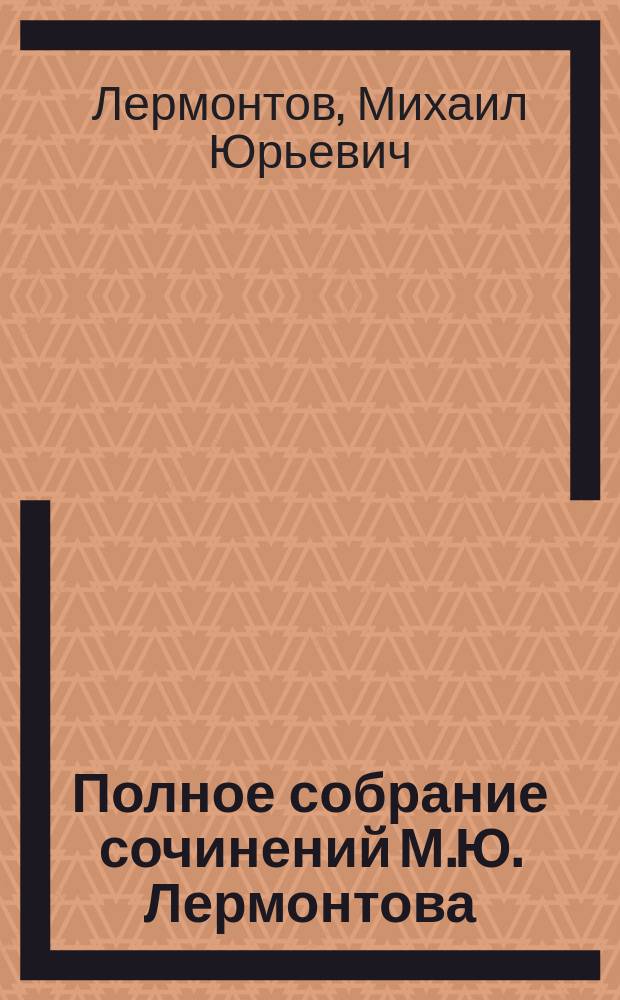 Лермонтов, Михаил Юрьевич

Полное собрание сочинений М.Ю. Лермонтова